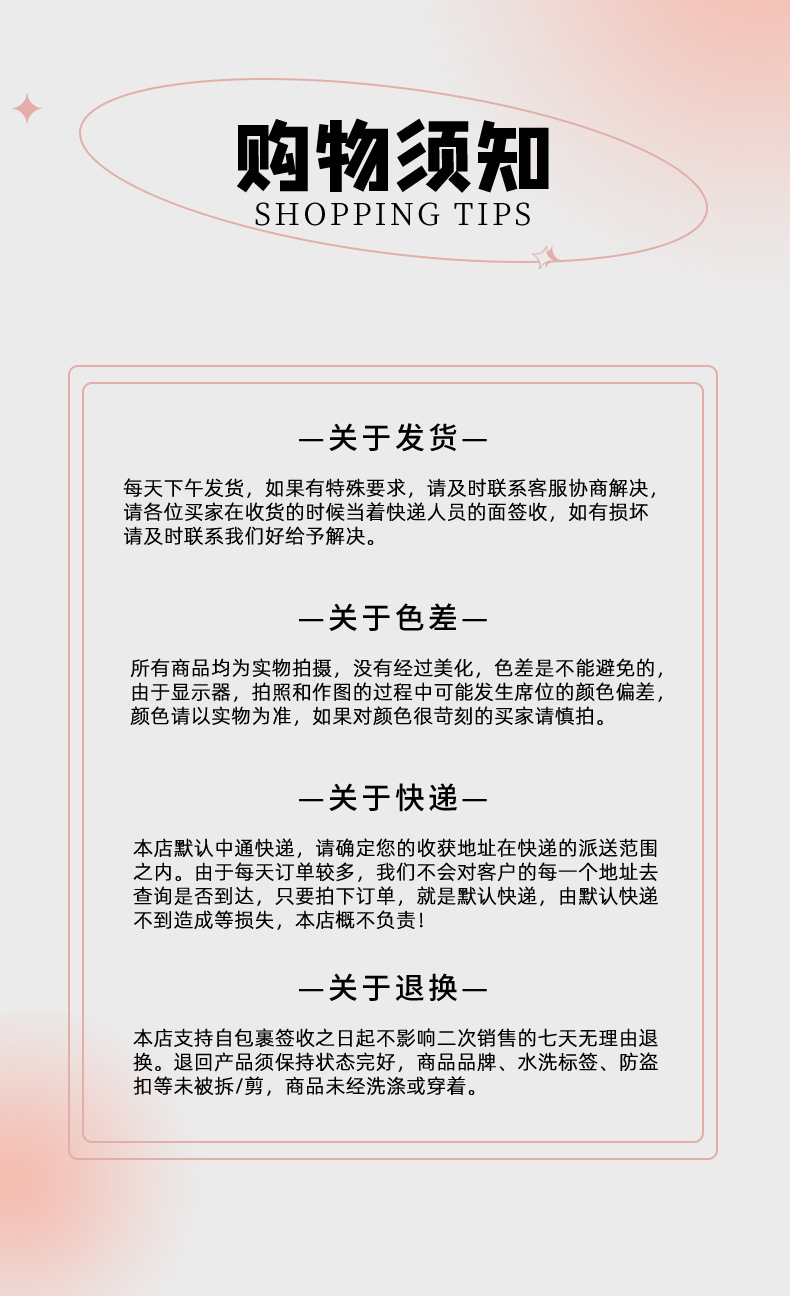 购物须知
SHOPPING TIPS

—关于发货—

每天下午发货，如果有特殊要求，请及时联系客服协商解决，请各位买家在收货的时候当着快递人员的面签收，如有损坏请及时联系我们好给予解决。

—关于色差—

所有商品均为实物拍摄，没有经过美化，色差是不能避免的，由于显示器，拍照和作图的过程中可能发生席位的颜色偏差，颜色请以实物为准，如果对颜色很苛刻的买家请慎拍。

—关于快递—

本店默认中通快递，请确定您的收获地址在快递的派送范围之内。由于每天订单较多，我们不会对客户的每一个地址去查询是否到达，只要拍下订单，就是默认快递，由默认快递不到造成等损失，本店概不负责！

—关于退换—

本店支持自包裹签收之日起不影响二次销售的七天无理由退换。退回产品须保持状态完好，商品品牌、水洗标签、防盗扣等未被拆/剪，商品未经洗涤或穿着。